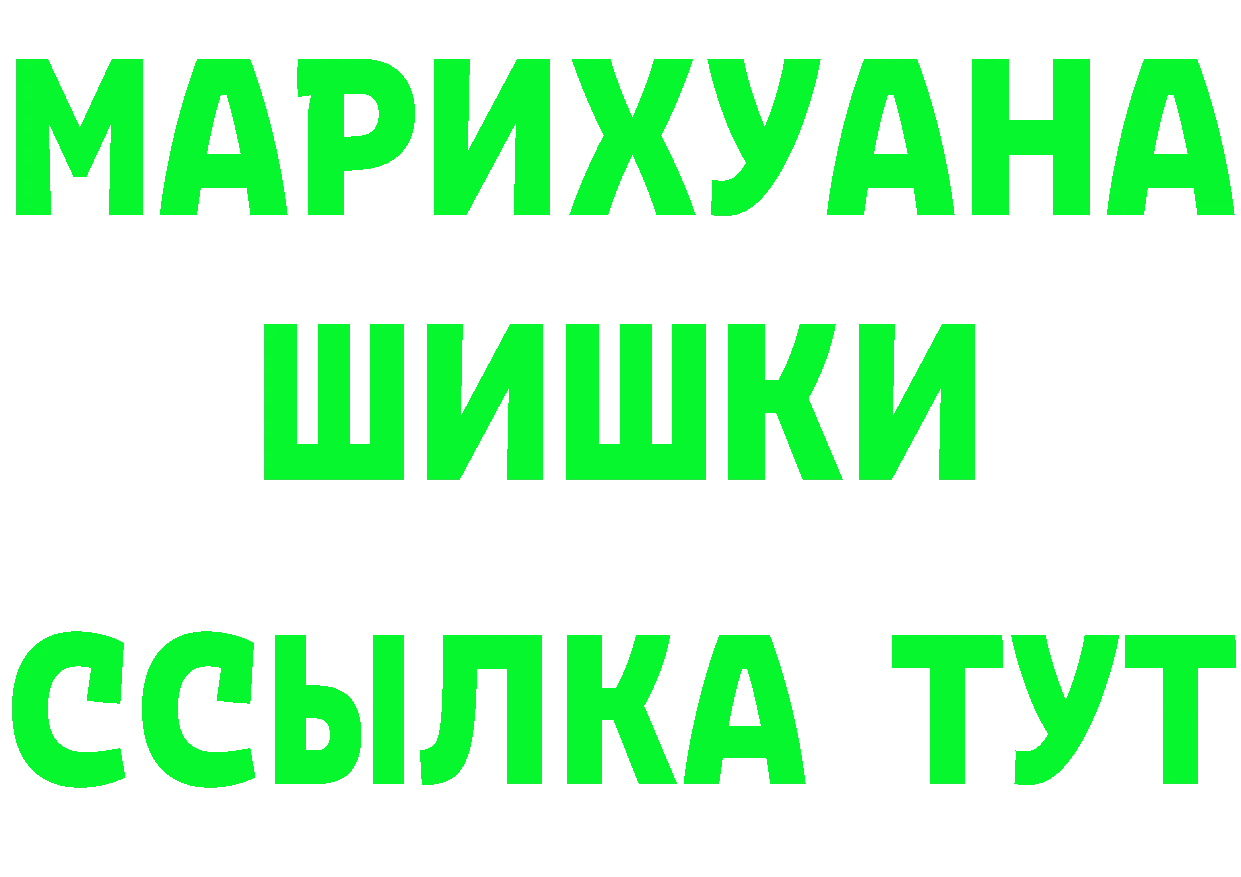 МАРИХУАНА
ШИШКИ
ССЫЛКА ТУТ